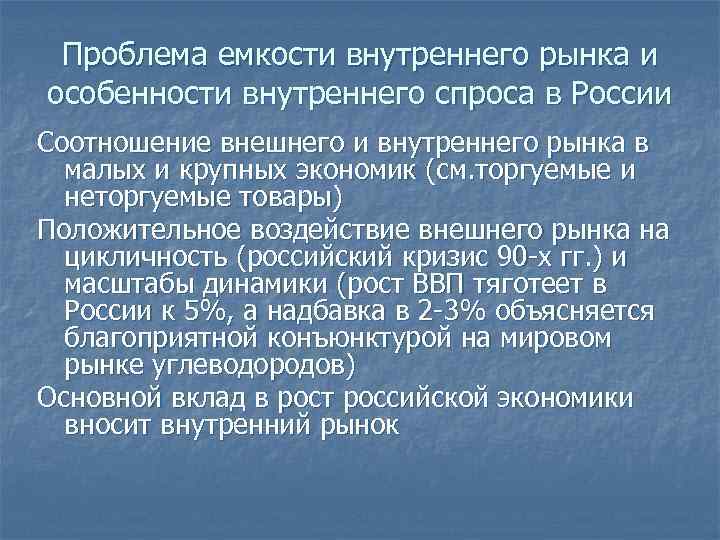 Проблема емкости внутреннего рынка и особенности внутреннего спроса в России

Соотношение внешнего и внутреннего рынка в малых и крупных экономик (см.торгуемые и неторгуемые товары)

Положительное воздействие внешнего рынка на цикличность (российский кризис 90-х гг.) и масштабы динамики (рост ВВП тяготеет в России к 5%, а надбавка в 2-3% объясняется благоприятной конъюнктурой на мировом рынке углеводородов)

Основной вклад в рост российской экономики вносит внутренний рынок